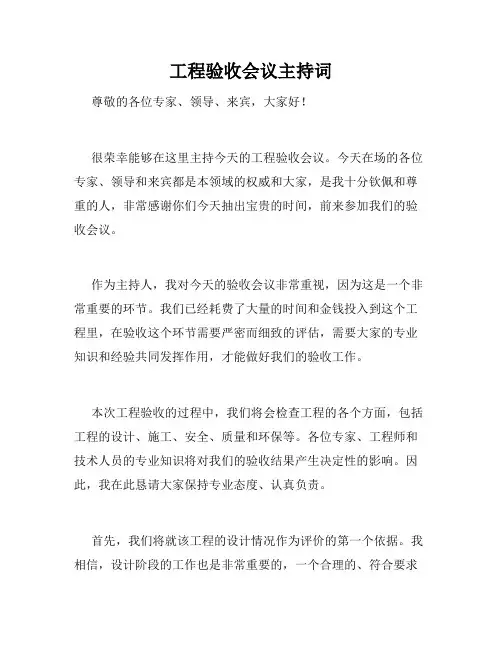 工程验收会议主持词

尊敬的各位专家、领导、来宾，大家好！

很荣幸能够在这里主持今天的工程验收会议。今天在场的各位专家、领导和来宾都是本领域的权威和大家，是我十分钦佩和尊重的人，非常感谢你们今天抽出宝贵的时间，前来参加我们的验收会议。

作为主持人，我对今天的验收会议非常重视，因为这是一个非常重要的环节。我们已经耗费了大量的时间和金钱投入到这个工程里，在验收这个环节需要严密而细致的评估，需要大家的专业知识和经验共同发挥作用，才能做好我们的验收工作。

本次工程验收的过程中，我们将会检查工程的各个方面，包括工程的设计、施工、安全、质量和环保等。各位专家、工程师和技术人员的专业知识将对我们的验收结果产生决定性的影响。因此，我在此恳请大家保持专业态度、认真负责。

首先，我们将就该工程的设计情况作为评价的第一个依据。我相信，设计阶段的工作也是非常重要的，一个合理的、符合要求